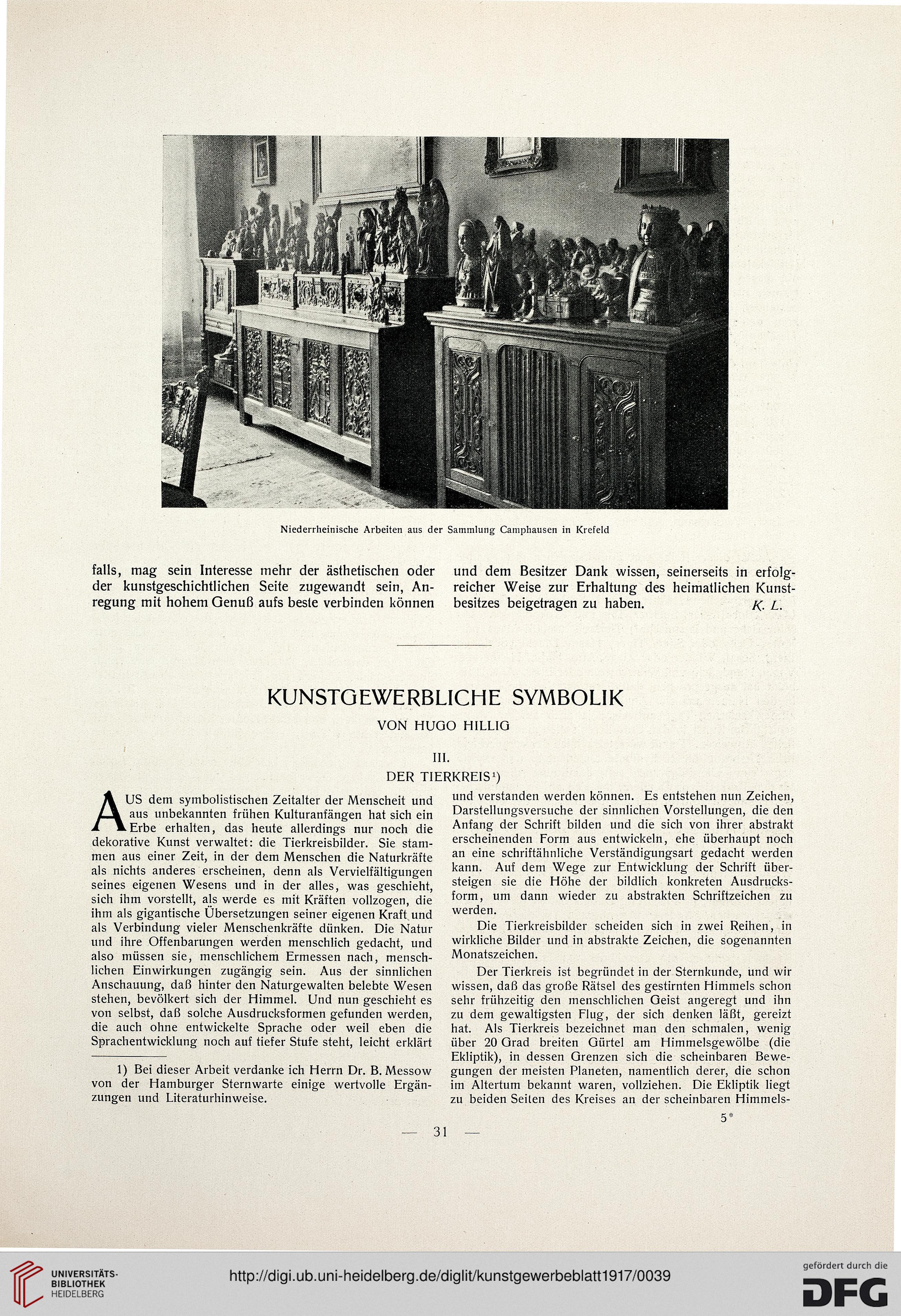 Niederrheinische Arbeiten aus der Sammlung Camphausen in Krefeld

falls, mag sein Interesse mehr der ästhetischen oder der kunstgeschichtlichen Seite zugewandt sein, Anregung mit hohem Genuß aufs beste verbinden können

und dem Besitzer Dank wissen, seinerseits in erfolgreicher Weise zur Erhaltung des heimatlichen Kunstbesitzes beigetragen zu haben. K. L.

KUNSTGEWERBLICHE SYMBOLIK

VON HUGO HILLIG

III.

DER TIERKREIS¹)

AUS dem symbolistischen Zeitalter der Menscheit und aus unbekannten frühen Kulturanfängen hat sich ein Erbe erhalten, das heute allerdings nur noch die dekorative Kunst verwaltet: die Tierkreisbilder. Sie stammen aus einer Zeit, in der dem Menschen die Naturkräfte als nichts anderes erscheinen, denn als Vervielfältigungen seines eigenen Wesens und in der alles, was geschieht, sich ihm vorstellt, als werde es mit Kräften vollzogen, die ihm als gigantische Übersetzungen seiner eigenen Kraft und als Verbindung vieler Menschenkräfte dünken. Die Natur und ihre Offenbarungen werden menschlich gedacht, und also müssen sie, menschlichem Ermessen nach, menschlichen Einwirkungen zugängig sein. Aus der sinnlichen Anschauung, daß hinter den Naturgewalten belebte Wesen stehen, bevölkert sich der Himmel. Und nun geschieht es von selbst, daß solche Ausdrucksformen gefunden werden, die auch ohne entwickelte Sprache oder weil eben die Sprachentwicklung noch auf tiefer Stufe steht, leicht erklärt

1) Bei dieser Arbeit verdanke ich Herrn Dr. B. Messow von der Hamburger Sternwarte einige wertvolle Ergänzungen und Literaturhinweise.

und verstanden werden können. Es entstehen nun Zeichen, Darstellungsversuche der sinnlichen Vorstellungen, die den Anfang der Schrift bilden und die sich von ihrer abstrakt erscheinenden Form aus entwickeln, ehe überhaupt noch an eine schriftähnliche Verständigungsart gedacht werden kann. Auf dem Wege zur Entwicklung der Schrift übersteigen sie die Höhe der bildlich konkreten Ausdrucksform, um dann wieder zu abstrakten Schriftzeichen zu werden.

Die Tierkreisbilder scheiden sich in zwei Reihen, in wirkliche Bilder und in abstrakte Zeichen, die sogenannten Monatszeichen.

Der Tierkreis ist begründet in der Sternkunde, und wir wissen, daß das große Rätsel des gestirnten Himmels schon sehr frühzeitig den menschlichen Geist angeregt und ihn zu dem gewaltigsten Flug, der sich denken läßt, gereizt hat. Als Tierkreis bezeichnet man den schmalen, wenig über 20 Grad breiten Gürtel am Himmelsgewölbe (die Ekliptik), in dessen Grenzen sich die scheinbaren Bewegungen der meisten Planeten, namentlich derer, die schon im Altertum bekannt waren, vollziehen. Die Ekliptik liegt zu beiden Seiten des Kreises an der scheinbaren Himmels-

5*

— 31 —

UNIVERSITÄTS-BIBLIOTHEK HEIDELBERG

http://digi.ub.uni-heidelberg.de/diglit/kunstgewerbeblatt1917/0039

gefördert durch die DFG